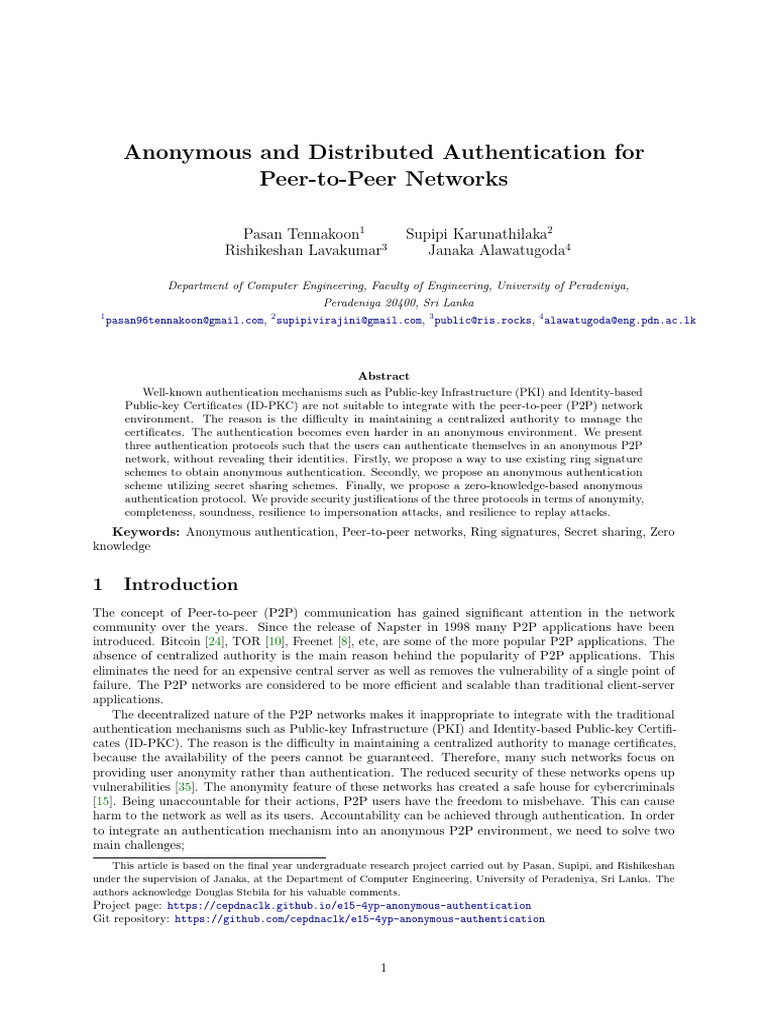 Anonymous and Distributed Authentication for Peer-to-Peer Networks

Pasan Tennakoon$^1$ Supipi Karunathilaka$^2$
Rishikeshan Lavakumar$^3$ Janaka Alawatugoda$^4$

Department of Computer Engineering, Faculty of Engineering, University of Peradeniya, Peradeniya 20400, Sri Lanka
$^1$pasan96tennakoon@gmail.com, $^2$supipivirajini@gmail.com, $^3$public@ris.rocks, $^4$alawatugoda@eng.pdn.ac.lk

Abstract

Well-known authentication mechanisms such as Public-key Infrastructure (PKI) and Identity-based Public-key Certificates (ID-PKC) are not suitable to integrate with the peer-to-peer (P2P) network environment. The reason is the difficulty in maintaining a centralized authority to manage the certificates. The authentication becomes even harder in an anonymous environment. We present three authentication protocols such that the users can authenticate themselves in an anonymous P2P network, without revealing their identities. Firstly, we propose a way to use existing ring signature schemes to obtain anonymous authentication. Secondly, we propose an anonymous authentication scheme utilizing secret sharing schemes. Finally, we propose a zero-knowledge-based anonymous authentication protocol. We provide security justifications of the three protocols in terms of anonymity, completeness, soundness, resilience to impersonation attacks, and resilience to replay attacks.

Keywords: Anonymous authentication, Peer-to-peer networks, Ring signatures, Secret sharing, Zero knowledge

1 Introduction

The concept of Peer-to-peer (P2P) communication has gained significant attention in the network community over the years. Since the release of Napster in 1998 many P2P applications have been introduced. Bitcoin [24], TOR [10], Freenet [8], etc, are some of the more popular P2P applications. The absence of centralized authority is the main reason behind the popularity of P2P applications. This eliminates the need for an expensive central server as well as removes the vulnerability of a single point of failure. The P2P networks are considered to be more efficient and scalable than traditional client-server applications.

The decentralized nature of the P2P networks makes it inappropriate to integrate with the traditional authentication mechanisms such as Public-key Infrastructure (PKI) and Identity-based Public-key Certificates (ID-PKC). The reason is the difficulty in maintaining a centralized authority to manage certificates, because the availability of the peers cannot be guaranteed. Therefore, many such networks focus on providing user anonymity rather than authentication. The reduced security of these networks opens up vulnerabilities [35]. The anonymity feature of these networks has created a safe house for cybercriminals [15]. Being unaccountable for their actions, P2P users have the freedom to misbehave. This can cause harm to the network as well as its users. Accountability can be achieved through authentication. In order to integrate an authentication mechanism into an anonymous P2P environment, we need to solve two main challenges;

This article is based on the final year undergraduate research project carried out by Pasan, Supipi, and Rishikeshan under the supervision of Janaka, at the Department of Computer Engineering, University of Peradeniya, Sri Lanka. The authors acknowledge Douglas Stebila for his valuable comments.
Project page: https://cepdnaclk.github.io/e15-4yp-anonymous-authentication
Git repository: https://github.com/cepdnaclk/e15-4yp-anonymous-authentication

1